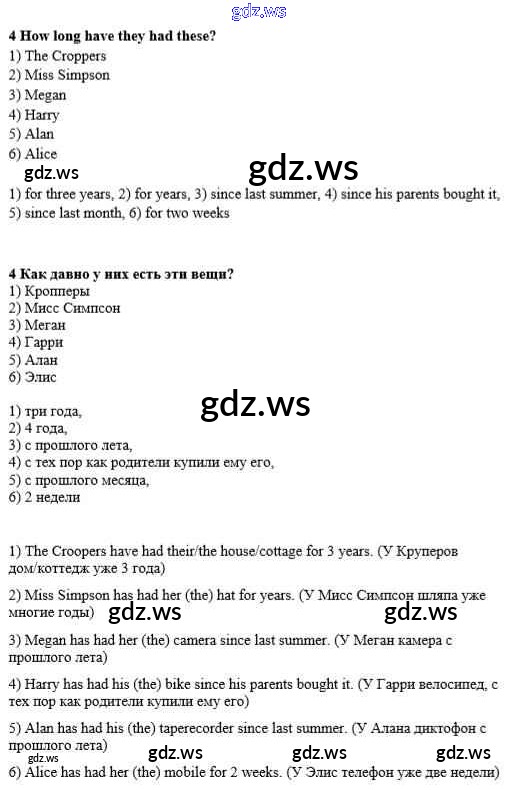 4 How long have they had these?
1) The Croppers
2) Miss Simpson
3) Megan
4) Harry
5) Alan
6) Alice

1) for three years, 2) for years, 3) since last summer, 4) since his parents bought it, 5) since last month, 6) for two weeks

4 Как давно у них есть эти вещи?
1) Кропперы
2) Мисс Симпсон
3) Меган
4) Гарри
5) Алан
6) Элис

1) три года,
2) 4 года,
3) с прошлого лета,
4) с тех пор как родители купили ему его,
5) с прошлого месяца,
6) 2 недели

1) The Croopers have had their/the house/cottage for 3 years. (У Круперов дом/коттедж уже 3 года)

2) Miss Simpson has had her (the) hat for years. (У Мисс Симпсон шляпа уже многие годы)

3) Megan has had her (the) camera since last summer. (У Меган камера с прошлого лета)

4) Harry has had his (the) bike since his parents bought it. (У Гарри велосипед, с тех пор как родители купили ему его)

5) Alan has had his (the) taperecorder since last summer. (У Алана диктофон с прошлого лета)

6) Alice has had her (the) mobile for 2 weeks. (У Элис телефон уже две недели)

gdz.ws